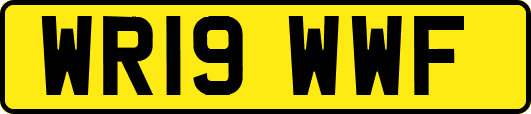 WR19 WWF